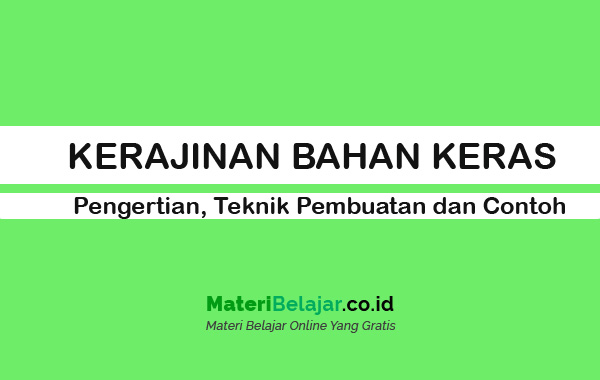 KERAJINAN BAHAN KERAS

Pengertian, Teknik Pembuatan dan Contoh

MateriBelajar.co.id

Materi Belajar Online Yang Gratis